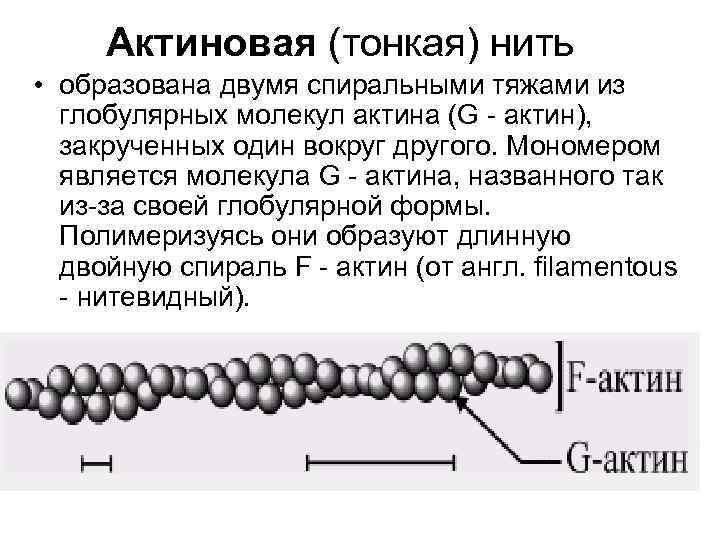 Актиновая (тонкая) нить

• образована двумя спиральными тяжами из глобулярных молекул актина (G - актин), закрученных один вокруг другого. Мономером является молекула G - актина, названного так из-за своей глобулярной формы. Полимеризуясь они образуют длинную двойную спираль F - актин (от англ. filamentous - нитевидный).

F-актин

G-актин